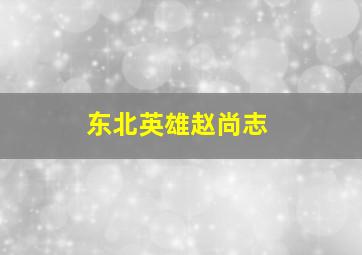 东北英雄赵尚志